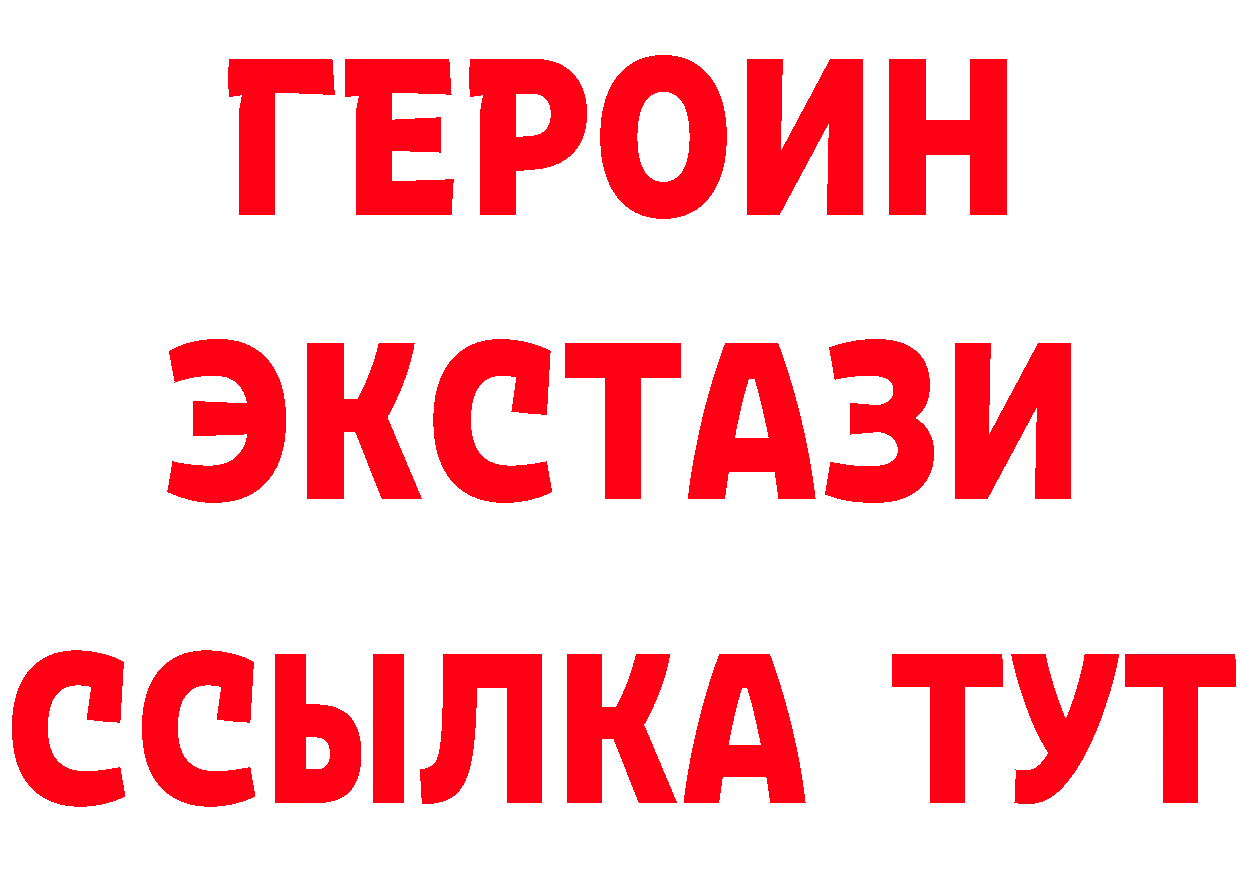 ГЕРОИН ЭКСТАЗИ ССЫЛКА ТУТ